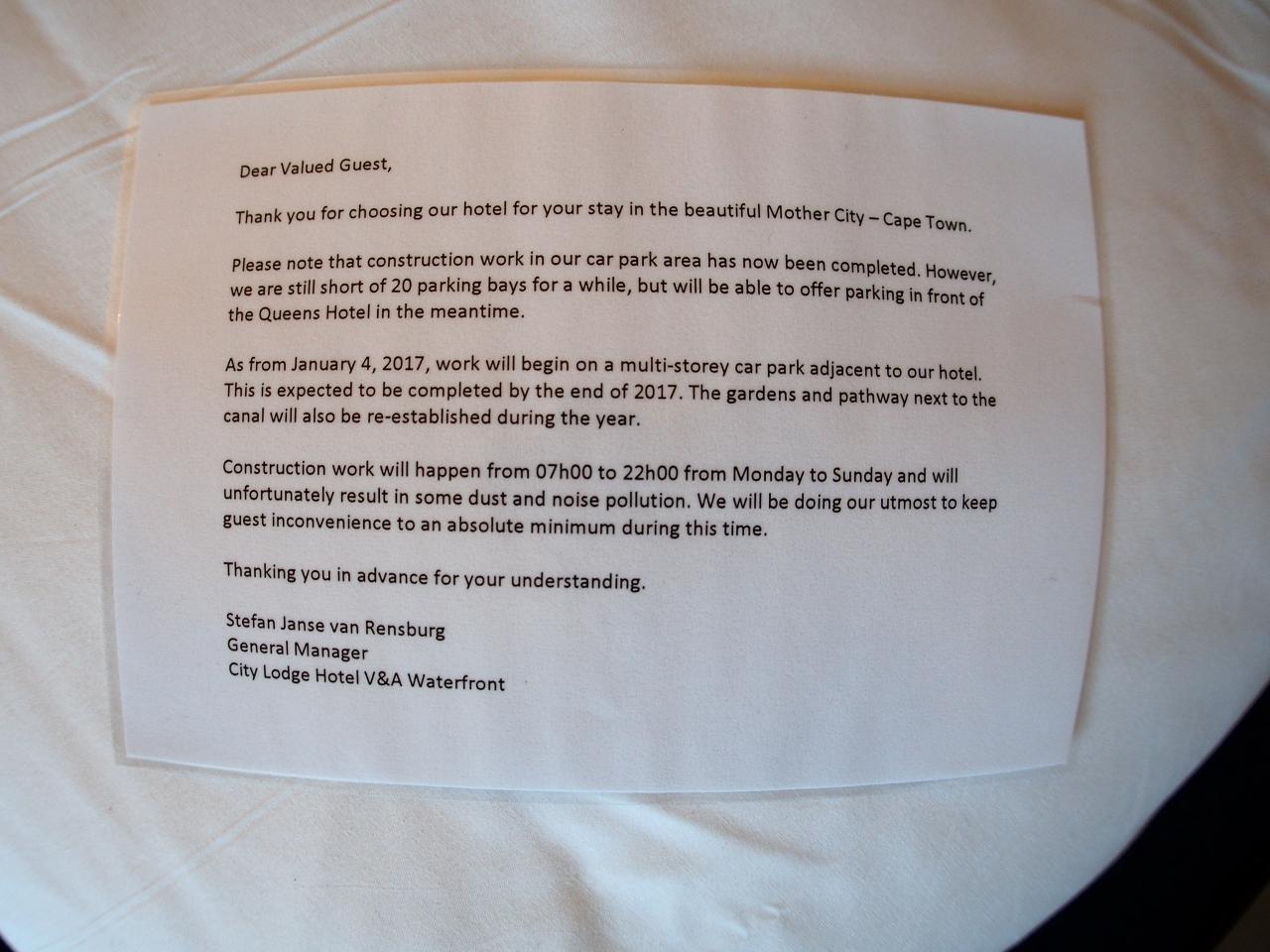 Dear Valued Guest,

Thank you for choosing our hotel for your stay in the beautiful Mother City – Cape Town.

Please note that construction work in our car park area has now been completed. However, we are still short of 20 parking bays for a while, but will be able to offer parking in front of the Queens Hotel in the meantime.

As from January 4, 2017, work will begin on a multi-storey car park adjacent to our hotel. This is expected to be completed by the end of 2017. The gardens and pathway next to the canal will also be re-established during the year.

Construction work will happen from 07h00 to 22h00 from Monday to Sunday and will unfortunately result in some dust and noise pollution. We will be doing our utmost to keep guest inconvenience to an absolute minimum during this time.

Thanking you in advance for your understanding.

Stefan Janse van Rensburg
General Manager
City Lodge Hotel V&A Waterfront